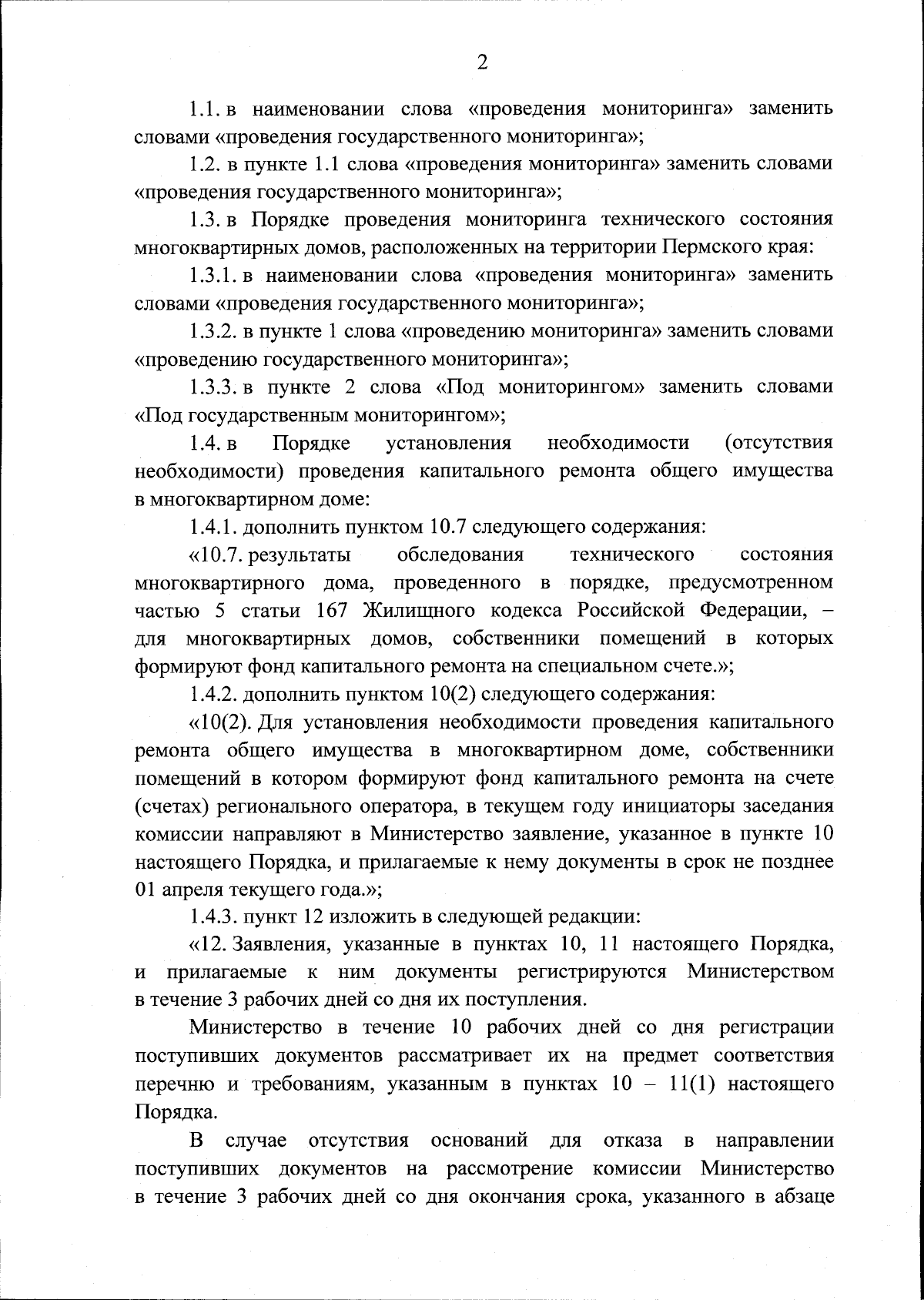 2

1.1. в наименовании слова «проведения мониторинга» заменить словами «проведения государственного мониторинга»;

1.2. в пункте 1.1 слова «проведения мониторинга» заменить словами «проведения государственного мониторинга»;

1.3. в Порядке проведения мониторинга технического состояния многоквартирных домов, расположенных на территории Пермского края:

1.3.1. в наименовании слова «проведения мониторинга» заменить словами «проведения государственного мониторинга»;

1.3.2. в пункте 1 слова «проведению мониторинга» заменить словами «проведению государственного мониторинга»;

1.3.3. в пункте 2 слова «Под мониторингом» заменить словами «Под государственным мониторингом»;

1.4. в Порядке установления необходимости (отсутствия необходимости) проведения капитального ремонта общего имущества в многоквартирном доме:

1.4.1. дополнить пунктом 10.7 следующего содержания:

«10.7. результаты обследования технического состояния многоквартирного дома, проведенного в порядке, предусмотренном частью 5 статьи 167 Жилищного кодекса Российской Федерации, – для многоквартирных домов, собственники помещений в которых формируют фонд капитального ремонта на специальном счете.»;

1.4.2. дополнить пунктом 10(2) следующего содержания:

«10(2). Для установления необходимости проведения капитального ремонта общего имущества в многоквартирном доме, собственники помещений в котором формируют фонд капитального ремонта на счете (счетах) регионального оператора, в текущем году инициаторы заседания комиссии направляют в Министерство заявление, указанное в пункте 10 настоящего Порядка, и прилагаемые к нему документы в срок не позднее 01 апреля текущего года.»;

1.4.3. пункт 12 изложить в следующей редакции:

«12. Заявления, указанные в пунктах 10, 11 настоящего Порядка, и прилагаемые к ним документы регистрируются Министерством в течение 3 рабочих дней со дня их поступления.

Министерство в течение 10 рабочих дней со дня регистрации поступивших документов рассматривает их на предмет соответствия перечню и требованиям, указанным в пунктах 10 – 11(1) настоящего Порядка.

В случае отсутствия оснований для отказа в направлении поступивших документов на рассмотрение комиссии Министерство в течение 3 рабочих дней со дня окончания срока, указанного в абзаце